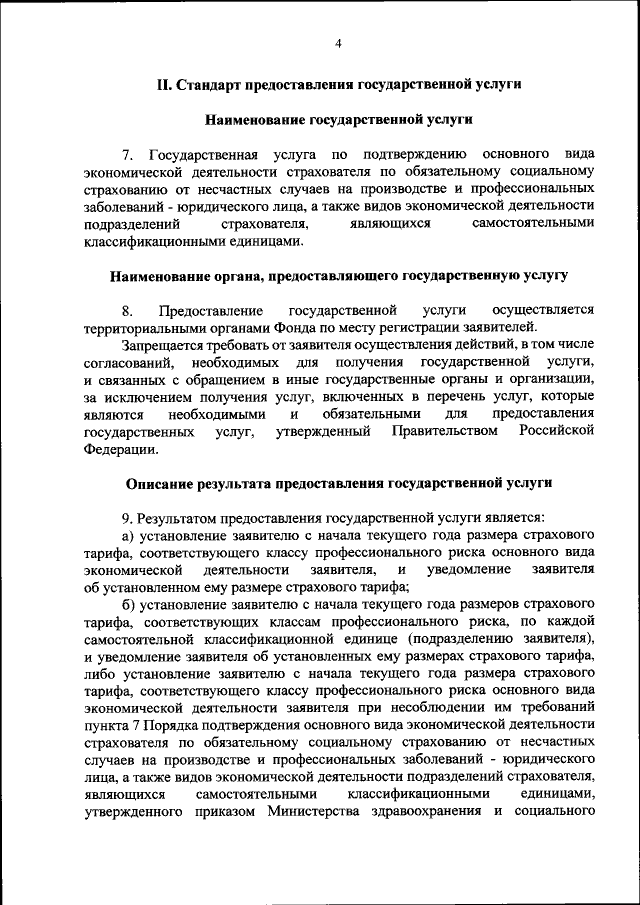 4

II. Стандарт предоставления государственной услуги

Наименование государственной услуги

7. Государственная услуга по подтверждению основного вида экономической деятельности страхователя по обязательному социальному страхованию от несчастных случаев на производстве и профессиональных заболеваний - юридического лица, а также видов экономической деятельности подразделений страхователя, являющихся самостоятельными классификационными единицами.

Наименование органа, предоставляющего государственную услугу

8. Предоставление государственной услуги осуществляется территориальными органами Фонда по месту регистрации заявителей.

Запрещается требовать от заявителя осуществления действий, в том числе согласований, необходимых для получения государственной услуги, и связанных с обращением в иные государственные органы и организации, за исключением получения услуг, включенных в перечень услуг, которые являются необходимыми и обязательными для предоставления государственных услуг, утвержденный Правительством Российской Федерации.

Описание результата предоставления государственной услуги

9. Результатом предоставления государственной услуги является:

а) установление заявителю с начала текущего года размера страхового тарифа, соответствующего классу профессионального риска основного вида экономической деятельности заявителя, и уведомление заявителя об установленном ему размере страхового тарифа;

б) установление заявителю с начала текущего года размеров страхового тарифа, соответствующих классам профессионального риска, по каждой самостоятельной классификационной единице (подразделению заявителя), и уведомление заявителя об установленных ему размерах страхового тарифа, либо установление заявителю с начала текущего года размера страхового тарифа, соответствующего классу профессионального риска основного вида экономической деятельности заявителя при несоблюдении им требований пункта 7 Порядка подтверждения основного вида экономической деятельности страхователя по обязательному социальному страхованию от несчастных случаев на производстве и профессиональных заболеваний - юридического лица, а также видов экономической деятельности подразделений страхователя, являющихся самостоятельными классификационными единицами, утвержденного приказом Министерства здравоохранения и социального